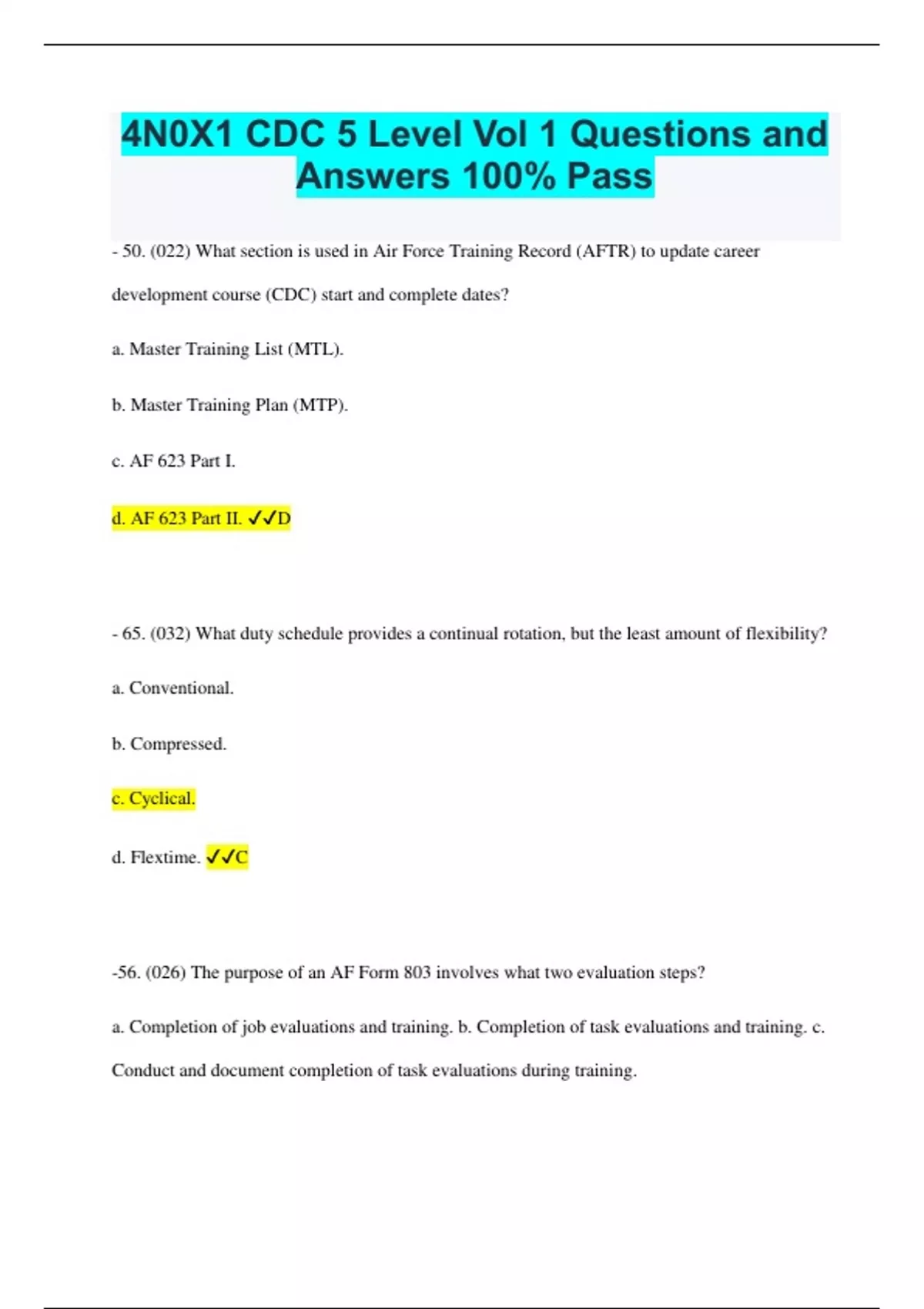 4N0X1 CDC 5 Level Vol 1 Questions and Answers 100% Pass

- 50. (022) What section is used in Air Force Training Record (AFTR) to update career development course (CDC) start and complete dates?

a. Master Training List (MTL).

b. Master Training Plan (MTP).

c. AF 623 Part I.

d. AF 623 Part II. ✓✓D

- 65. (032) What duty schedule provides a continual rotation, but the least amount of flexibility?

a. Conventional.

b. Compressed.

c. Cyclical.

d. Flextime. ✓✓C

-56. (026) The purpose of an AF Form 803 involves what two evaluation steps?

a. Completion of job evaluations and training. b. Completion of task evaluations and training. c. Conduct and document completion of task evaluations during training.